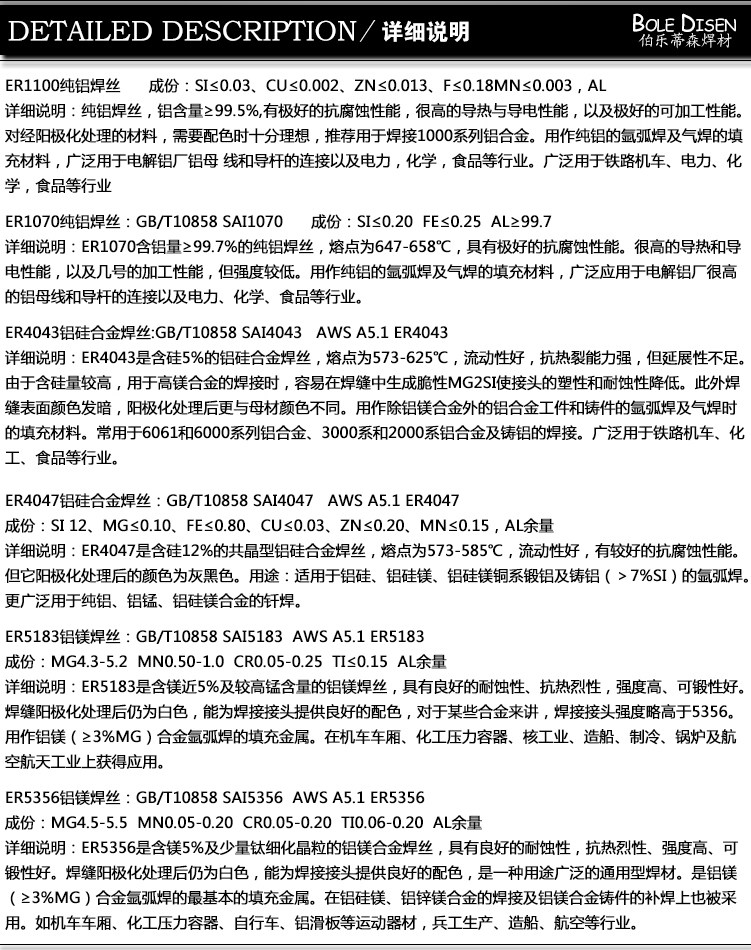 DETAILED DESCRIPTION / 详细说明

BOLE DISEN
伯乐蒂森焊材

ER1100纯铝焊丝 成份：SI≤0.03、CU≤0.002、ZN≤0.013、F≤0.18MN≤0.003，AL
详细说明：纯铝焊丝，铝含量≥99.5%,有极好的抗腐蚀性能，很高的导热与导电性能，以及极好的可加工性能。对经阳极化处理的材料，需要配色时十分理想，推荐用于焊接1000系列铝合金。用作纯铝的氩弧焊及气焊的填充材料，广泛用于电解铝厂铝母 线和导杆的连接以及电力，化学，食品等行业。广泛用于铁路机车、电力、化学，食品等行业

ER1070纯铝焊丝：GB/T10858 SAI1070 成份：SI≤0.20 FE≤0.25 AL≥99.7
详细说明：ER1070含铝量≥99.7%的纯铝焊丝，熔点为647-658℃，具有极好的抗腐蚀性能。很高的导热和导电性能，以及几号的加工性能，但强度较低。用作纯铝的氩弧焊及气焊的填充材料，广泛应用于电解铝厂很高的铝母线和导杆的连接以及电力、化学、食品等行业。

ER4043铝硅合金焊丝:GB/T10858 SAI4043 AWS A5.1 ER4043
详细说明：ER4043是含硅5%的铝硅合金焊丝，熔点为573-625℃，流动性好，抗热裂能力强，但延展性不足。由于含硅量较高，用于高镁合金的焊接时，容易在焊缝中生成脆性MG2SI使接头的塑性和耐蚀性降低。此外焊缝表面颜色发暗，阳极化处理后更与母材颜色不同。用作除铝镁合金外的铝合金工件和铸件的氩弧焊及气焊时的填充材料。常用于6061和6000系列铝合金、3000系和2000系铝合金及铸铝的焊接。广泛用于铁路机车、化工、食品等行业。

ER4047铝硅合金焊丝：GB/T10858 SAI4047 AWS A5.1 ER4047
成份：SI 12、MG≤0.10、FE≤0.80、CU≤0.03、ZN≤0.20、MN≤0.15，AL余量
详细说明：ER4047是含硅12%的共晶型铝硅合金焊丝，熔点为573-585℃，流动性好，有较好的抗腐蚀性能。但它阳极化处理后的颜色为灰黑色。用途：适用于铝硅、铝硅镁、铝硅镁铜系锻铝及铸铝（>7%SI）的氩弧焊。更广泛用于纯铝、铝锰、铝硅镁合金的钎焊。

ER5183铝镁焊丝：GB/T10858 SAI5183 AWS A5.1 ER5183
成份：MG4.3-5.2 MN0.50-1.0 CR0.05-0.25 TI≤0.15 AL余量
详细说明：ER5183是含镁近5%及较高锰含量的铝镁焊丝，具有良好的耐蚀性、抗热烈性，强度高、可锻性好。焊缝阳极化处理后仍为白色，能为焊接接头提供良好的配色，对于某些合金来讲，焊接接头强度略高于5356。用作铝镁（≥3%MG）合金氩弧焊的填充金属。在机车车厢、化工压力容器、核工业、造船、制冷、锅炉及航空航天工业上获得应用。

ER5356铝镁焊丝：GB/T10858 SAI5356 AWS A5.1 ER5356
成份：MG4.5-5.5 MN0.05-0.20 CR0.05-0.20 TI0.06-0.20 AL余量
详细说明：ER5356是含镁5%及少量钛细化晶粒的铝镁合金焊丝，具有良好的耐蚀性，抗热烈性、强度高、可锻性好。焊缝阳极化处理后仍为白色，能为焊接接头提供良好的配色，是一种用途广泛的通用型焊材。是铝镁（≥3%MG）合金氩弧焊的最基本的填充金属。在铝硅镁、铝锌镁合金的焊接及铝镁合金铸件的补焊上也被采用。如机车车厢、化工压力容器、自行车、铝滑板等运动器材，兵工生产、造船、航空等行业。